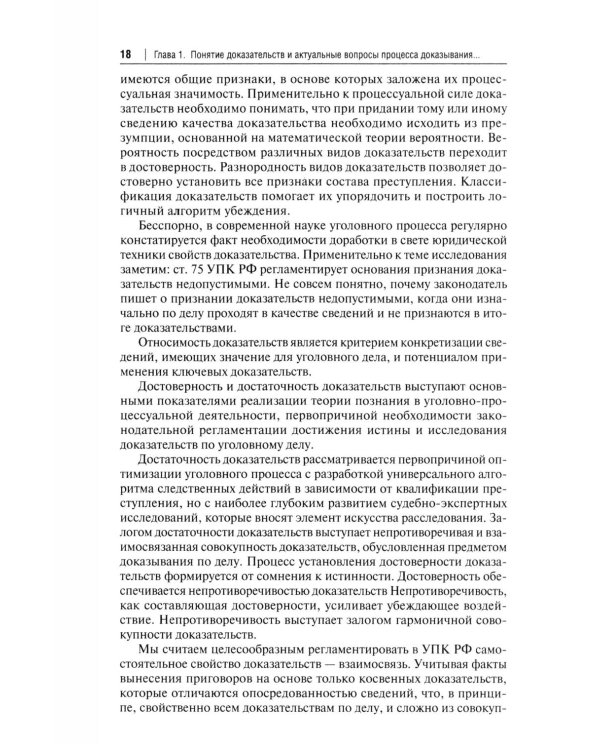 18 | Глава 1. Понятие доказательств и актуальные вопросы процесса доказывания...

имеются общие признаки, в основе которых заложена их процессуальная значимость. Применительно к процессуальной силе доказательств необходимо понимать, что при придании тому или иному сведению качества доказательства необходимо исходить из презумпции, основанной на математической теории вероятности. Вероятность посредством различных видов доказательств переходит в достоверность. Разнородность видов доказательств позволяет достоверно установить все признаки состава преступления. Классификация доказательств помогает их упорядочить и построить логичный алгоритм убеждения.

Бесспорно, в современной науке уголовного процесса регулярно констатируется факт необходимости доработки в свете юридической техники свойств доказательства. Применительно к теме исследования заметим: ст. 75 УПК РФ регламентирует основания признания доказательств недопустимыми. Не совсем понятно, почему законодатель пишет о признании доказательств недопустимыми, когда они изначально по делу проходят в качестве сведений и не признаются в итоге доказательствами.

Относимость доказательств является критерием конкретизации сведений, имеющих значение для уголовного дела, и потенциалом применения ключевых доказательств.

Достоверность и достаточность доказательств выступают основными показателями реализации теории познания в уголовно-процессуальной деятельности, первопричиной необходимости законодательной регламентации достижения истины и исследования доказательств по уголовному делу.

Достаточность доказательств рассматривается первопричиной оптимизации уголовного процесса с разработкой универсального алгоритма следственных действий в зависимости от квалификации преступления, но с наиболее глубоким развитием судебно-экспертных исследований, которые вносят элемент искусства расследования. Залогом достаточности доказательств выступает непротиворечивая и взаимосвязанная совокупность доказательств, обусловленная предметом доказывания по делу. Процесс установления достоверности доказательств формируется от сомнения к истинности. Достоверность обеспечивается непротиворечивостью доказательств Непротиворечивость, как составляющая достоверности, усиливает убеждающее воздействие. Непротиворечивость выступает залогом гармоничной совокупности доказательств.

Мы считаем целесообразным регламентировать в УПК РФ самостоятельное свойство доказательств — взаимосвязь. Учитывая факты вынесения приговоров на основе только косвенных доказательств, которые отличаются опосредованностью сведений, что, в принципе, свойственно всем доказательствам по делу, и сложно из совокуп-